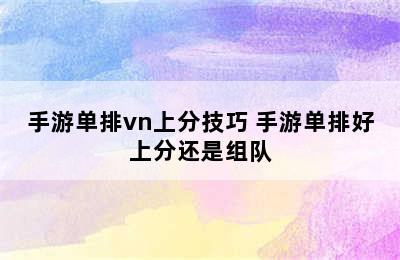 手游单排vn上分技巧 手游单排好上分还是组队